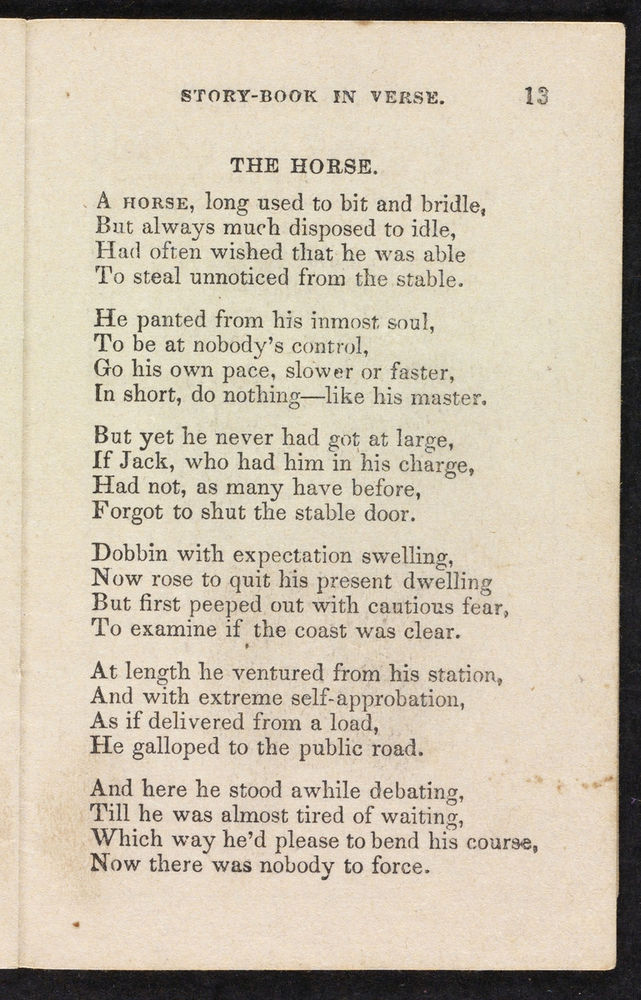 STORY-BOOK IN VERSE. 13

THE HORSE.

A HORSE, long used to bit and bridle,
But always much disposed to idle,
Had often wished that he was able
To steal unnoticed from the stable.

He panted from his inmost soul,
To be at nobody's control,
Go his own pace, slower or faster,
In short, do nothing—like his master.

But yet he never had got at large,
If Jack, who had him in his charge,
Had not, as many have before,
Forgot to shut the stable door.

Dobbin with expectation swelling,
Now rose to quit his present dwelling
But first peeped out with cautious fear,
To examine if the coast was clear.

At length he ventured from his station,
And with extreme self-approbation,
As if delivered from a load,
He galloped to the public road.

And here he stood awhile debating,
Till he was almost tired of waiting,
Which way he'd please to bend his course,
Now there was nobody to force.